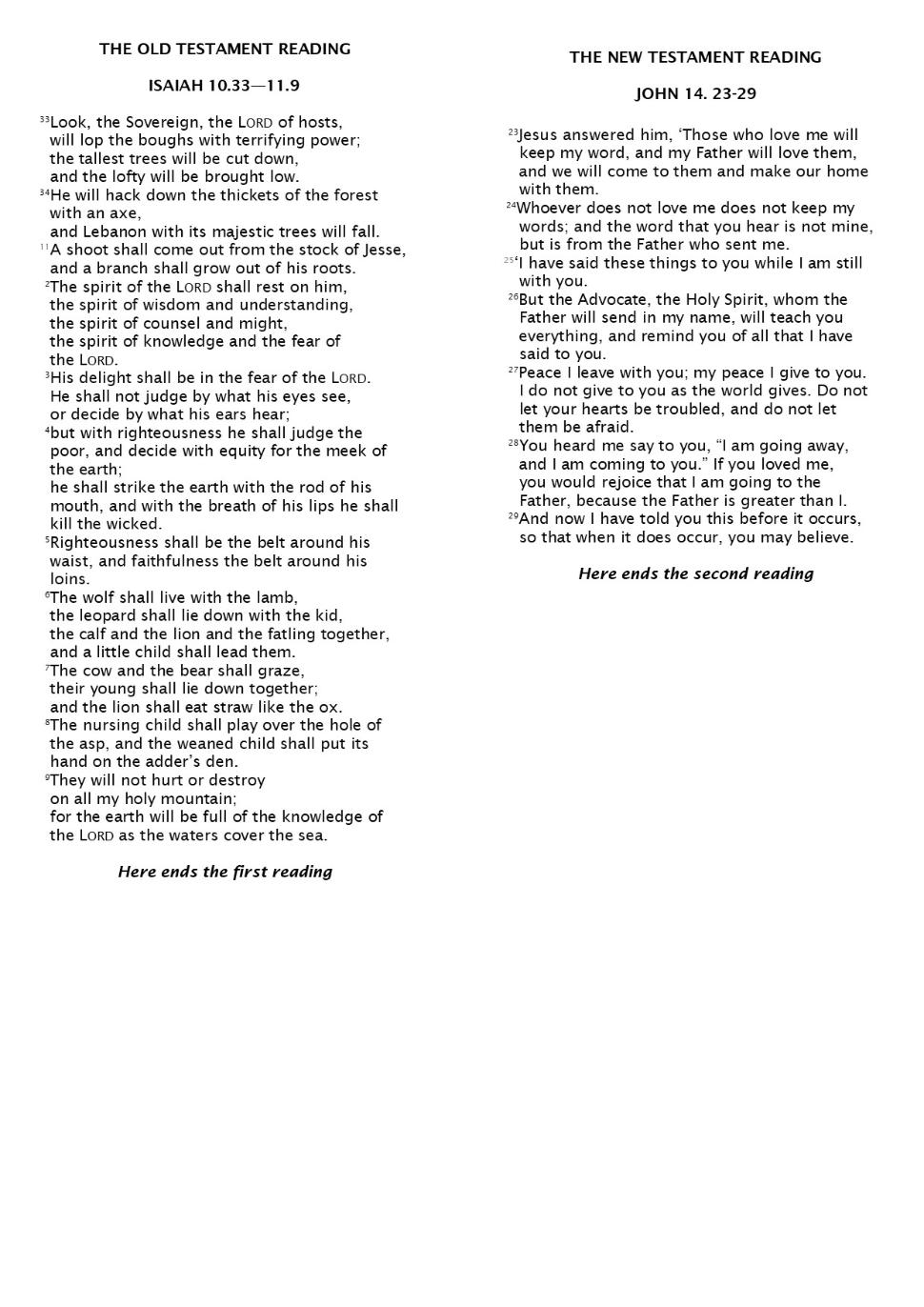 THE OLD TESTAMENT READING

ISAIAH 10.33—11.9

$^{33}$Look, the Sovereign, the LORD of hosts,
will lop the boughs with terrifying power;
the tallest trees will be cut down,
and the lofty will be brought low.
$^{34}$He will hack down the thickets of the forest with an axe,
and Lebanon with its majestic trees will fall.
$^{11}$A shoot shall come out from the stock of Jesse,
and a branch shall grow out of his roots.
$^{2}$The spirit of the LORD shall rest on him,
the spirit of wisdom and understanding,
the spirit of counsel and might,
the spirit of knowledge and the fear of the LORD.
$^{3}$His delight shall be in the fear of the LORD.
He shall not judge by what his eyes see,
or decide by what his ears hear;
$^{4}$but with righteousness he shall judge the poor, and decide with equity for the meek of the earth;
he shall strike the earth with the rod of his mouth, and with the breath of his lips he shall kill the wicked.
$^{5}$Righteousness shall be the belt around his waist, and faithfulness the belt around his loins.
$^{6}$The wolf shall live with the lamb,
the leopard shall lie down with the kid,
the calf and the lion and the fatling together,
and a little child shall lead them.
$^{7}$The cow and the bear shall graze,
their young shall lie down together;
and the lion shall eat straw like the ox.
$^{8}$The nursing child shall play over the hole of the asp, and the weaned child shall put its hand on the adder's den.
$^{9}$They will not hurt or destroy
on all my holy mountain;
for the earth will be full of the knowledge of the LORD as the waters cover the sea.

Here ends the first reading

THE NEW TESTAMENT READING

JOHN 14. 23-29

$^{23}$Jesus answered him, 'Those who love me will keep my word, and my Father will love them, and we will come to them and make our home with them.
$^{24}$Whoever does not love me does not keep my words; and the word that you hear is not mine, but is from the Father who sent me.
$^{25}$'I have said these things to you while I am still with you.
$^{26}$But the Advocate, the Holy Spirit, whom the Father will send in my name, will teach you everything, and remind you of all that I have said to you.
$^{27}$Peace I leave with you; my peace I give to you. I do not give to you as the world gives. Do not let your hearts be troubled, and do not let them be afraid.
$^{28}$You heard me say to you, "I am going away, and I am coming to you." If you loved me, you would rejoice that I am going to the Father, because the Father is greater than I.
$^{29}$And now I have told you this before it occurs, so that when it does occur, you may believe.

Here ends the second reading